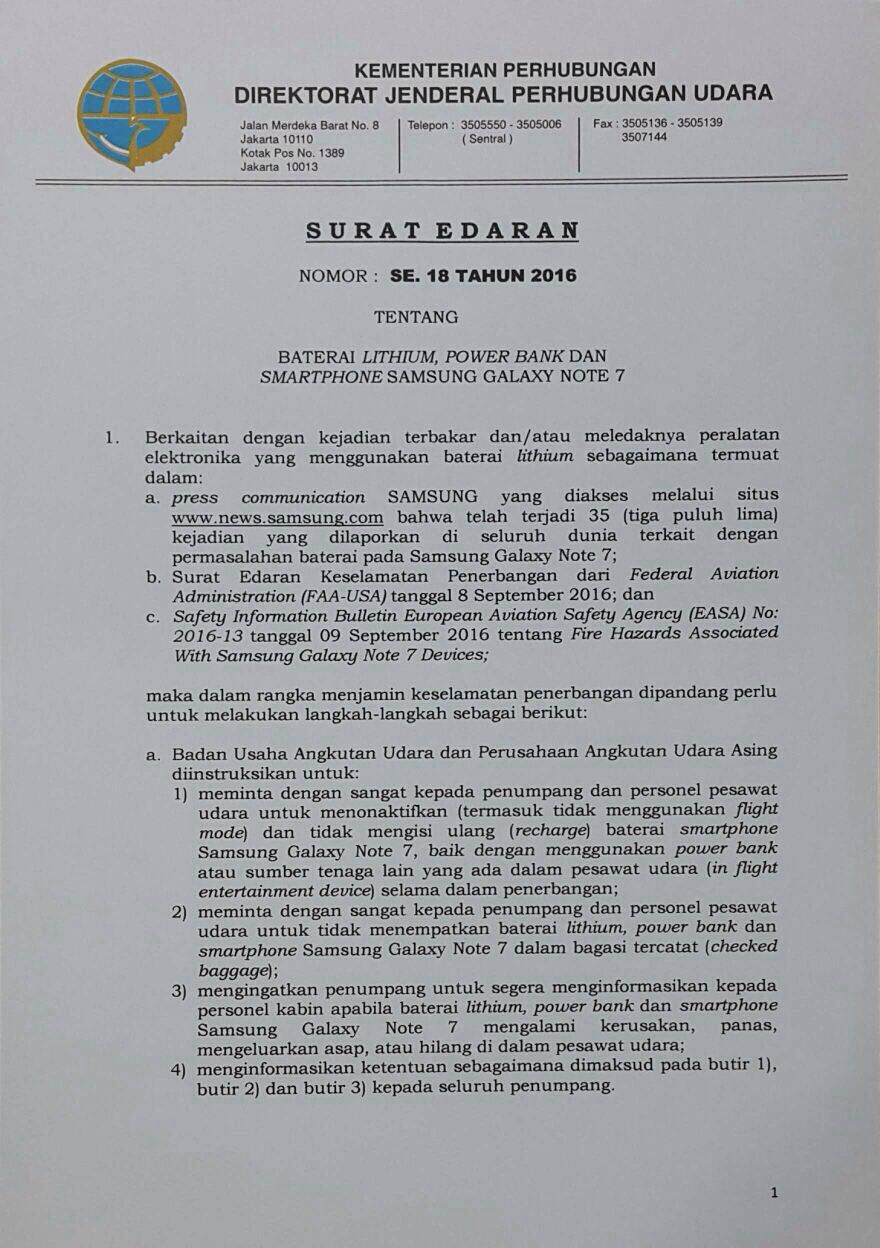 KEMENTERIAN PERHUBUNGAN
DIREKTORAT JENDERAL PERHUBUNGAN UDARA

Jalan Merdeka Barat No. 8
Jakarta 10110
Kotak Pos No. 1389
Jakarta 10013

Telepon : 3505550 - 3505006
( Sentral )

Fax : 3505136 - 3505139
3507144

SURAT EDARAN

NOMOR : SE. 18 TAHUN 2016

TENTANG

BATERAI LITHIUM, POWER BANK DAN SMARTPHONE SAMSUNG GALAXY NOTE 7

1. Berkaitan dengan kejadian terbakar dan/atau meledaknya peralatan elektronika yang menggunakan baterai lithium sebagaimana termuat dalam:
a. press communication SAMSUNG yang diakses melalui situs www.news.samsung.com bahwa telah terjadi 35 (tiga puluh lima) kejadian yang dilaporkan di seluruh dunia terkait dengan permasalahan baterai pada Samsung Galaxy Note 7;
b. Surat Edaran Keselamatan Penerbangan dari Federal Aviation Administration (FAA-USA) tanggal 8 September 2016; dan
c. Safety Information Bulletin European Aviation Safety Agency (EASA) No: 2016-13 tanggal 09 September 2016 tentang Fire Hazards Associated With Samsung Galaxy Note 7 Devices;

maka dalam rangka menjamin keselamatan penerbangan dipandang perlu untuk melakukan langkah-langkah sebagai berikut:

a. Badan Usaha Angkutan Udara dan Perusahaan Angkutan Udara Asing diinstruksikan untuk:
1) meminta dengan sangat kepada penumpang dan personel pesawat udara untuk menonaktifkan (termasuk tidak menggunakan flight mode) dan tidak mengisi ulang (recharge) baterai smartphone Samsung Galaxy Note 7, baik dengan menggunakan power bank atau sumber tenaga lain yang ada dalam pesawat udara (in flight entertainment device) selama dalam penerbangan;
2) meminta dengan sangat kepada penumpang dan personel pesawat udara untuk tidak menempatkan baterai lithium, power bank dan smartphone Samsung Galaxy Note 7 dalam bagasi tercatat (checked baggage);
3) mengingatkan penumpang untuk segera menginformasikan kepada personel kabin apabila baterai lithium, power bank dan smartphone Samsung Galaxy Note 7 mengalami kerusakan, panas, mengeluarkan asap, atau hilang di dalam pesawat udara;
4) menginformasikan ketentuan sebagaimana dimaksud pada butir 1), butir 2) dan butir 3) kepada seluruh penumpang.

1